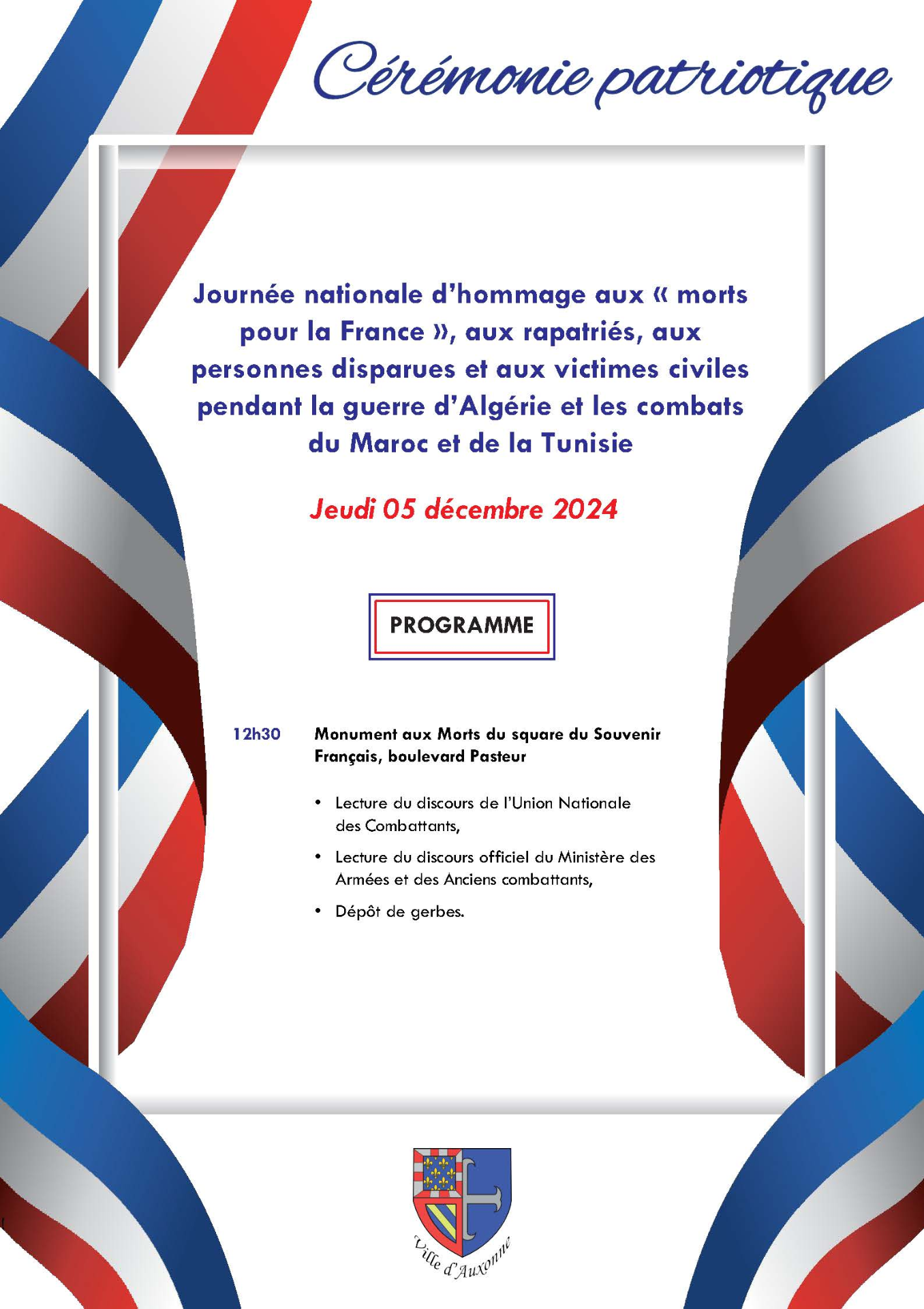 Cérémonie patriotique

Journée nationale d'hommage aux « morts pour la France », aux rapatriés, aux personnes disparues et aux victimes civiles pendant la guerre d'Algérie et les combats du Maroc et de la Tunisie

Jeudi 05 décembre 2024

PROGRAMME

12h30 Monument aux Morts du square du Souvenir Français, boulevard Pasteur

• Lecture du discours de l'Union Nationale des Combattants,

• Lecture du discours officiel du Ministère des Armées et des Anciens combattants,

• Dépôt de gerbes.

Ville d'Auxonne